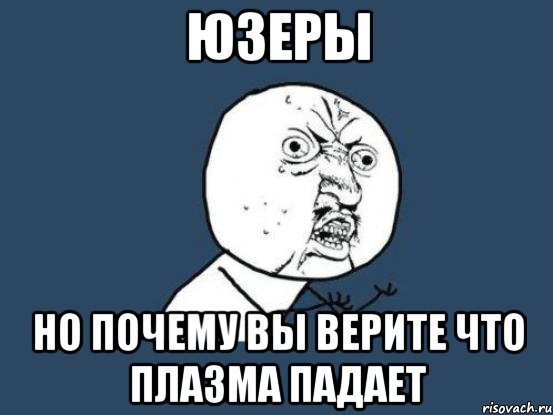 ЮЗЕРЫ

НО ПОЧЕМУ ВЫ ВЕРИТЕ ЧТО ПЛАЗМА ПАДАЕТ

risovach.ru